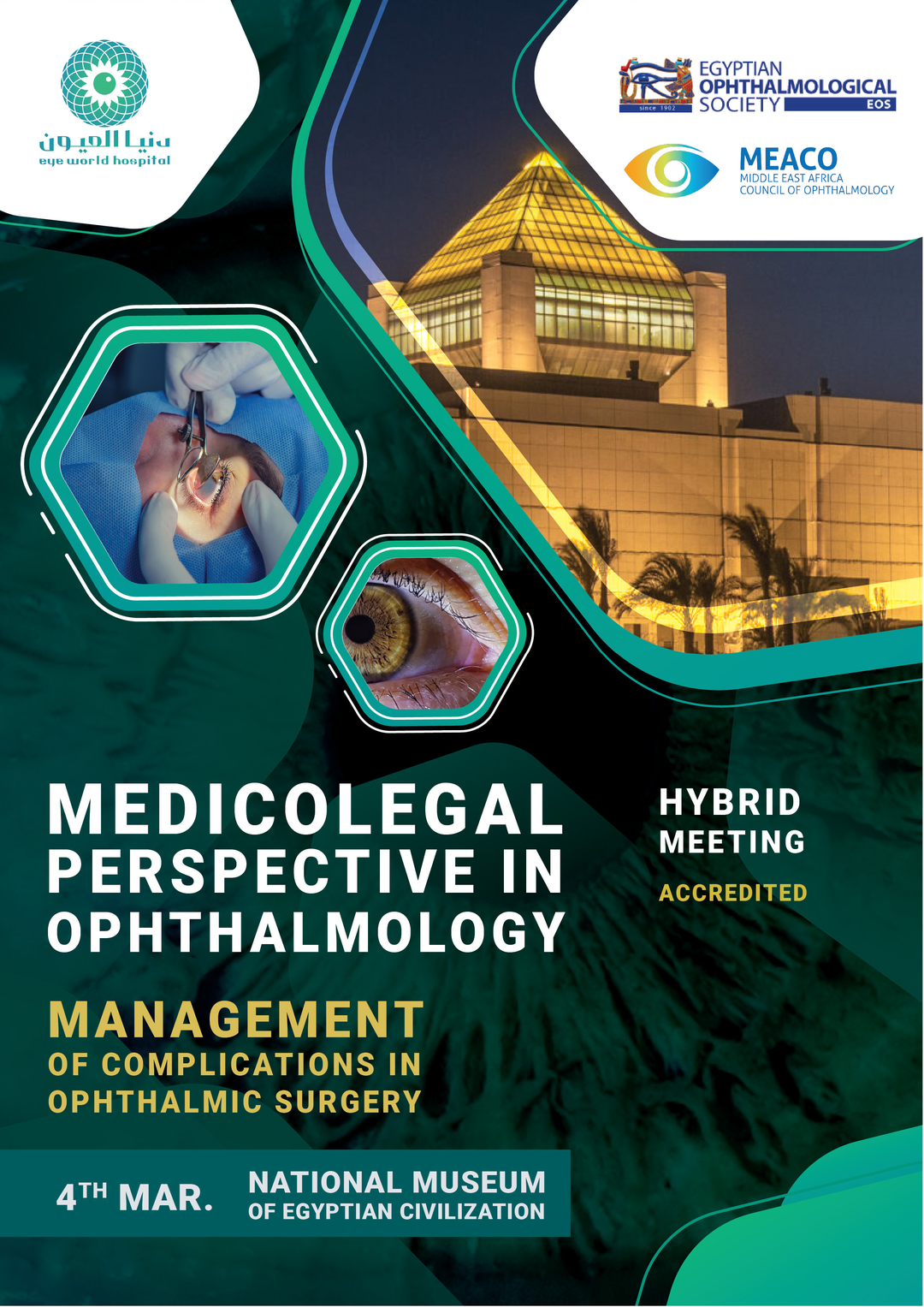 دنيا العيون
eye world hospital

since 1902
EGYPTIAN
OPHTHALMOLOGICAL
SOCIETY
EOS

MEACO
MIDDLE EAST AFRICA
COUNCIL OF OPHTHALMOLOGY

MEDICOLEGAL
PERSPECTIVE IN
OPHTHALMOLOGY

MANAGEMENT
OF COMPLICATIONS IN
OPHTHALMIC SURGERY

HYBRID
MEETING

ACCREDITED

4TH MAR.

NATIONAL MUSEUM
OF EGYPTIAN CIVILIZATION